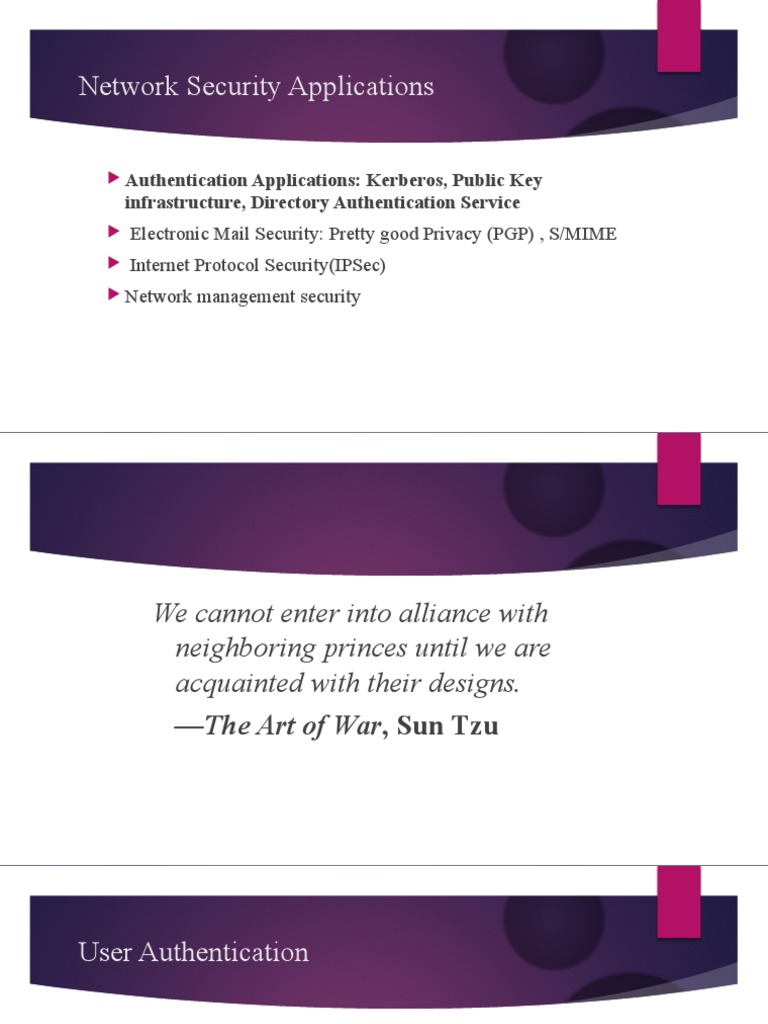 Network Security Applications

Authentication Applications: Kerberos, Public Key infrastructure, Directory Authentication Service

Electronic Mail Security: Pretty good Privacy (PGP) , S/MIME

Internet Protocol Security(IPSec)

Network management security

We cannot enter into alliance with neighboring princes until we are acquainted with their designs.

—The Art of War, Sun Tzu

User Authentication